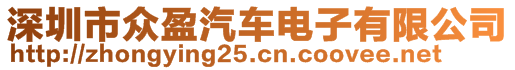 深圳市众盈汽车电子有限公司
http://zhongying25.cn.coovee.net